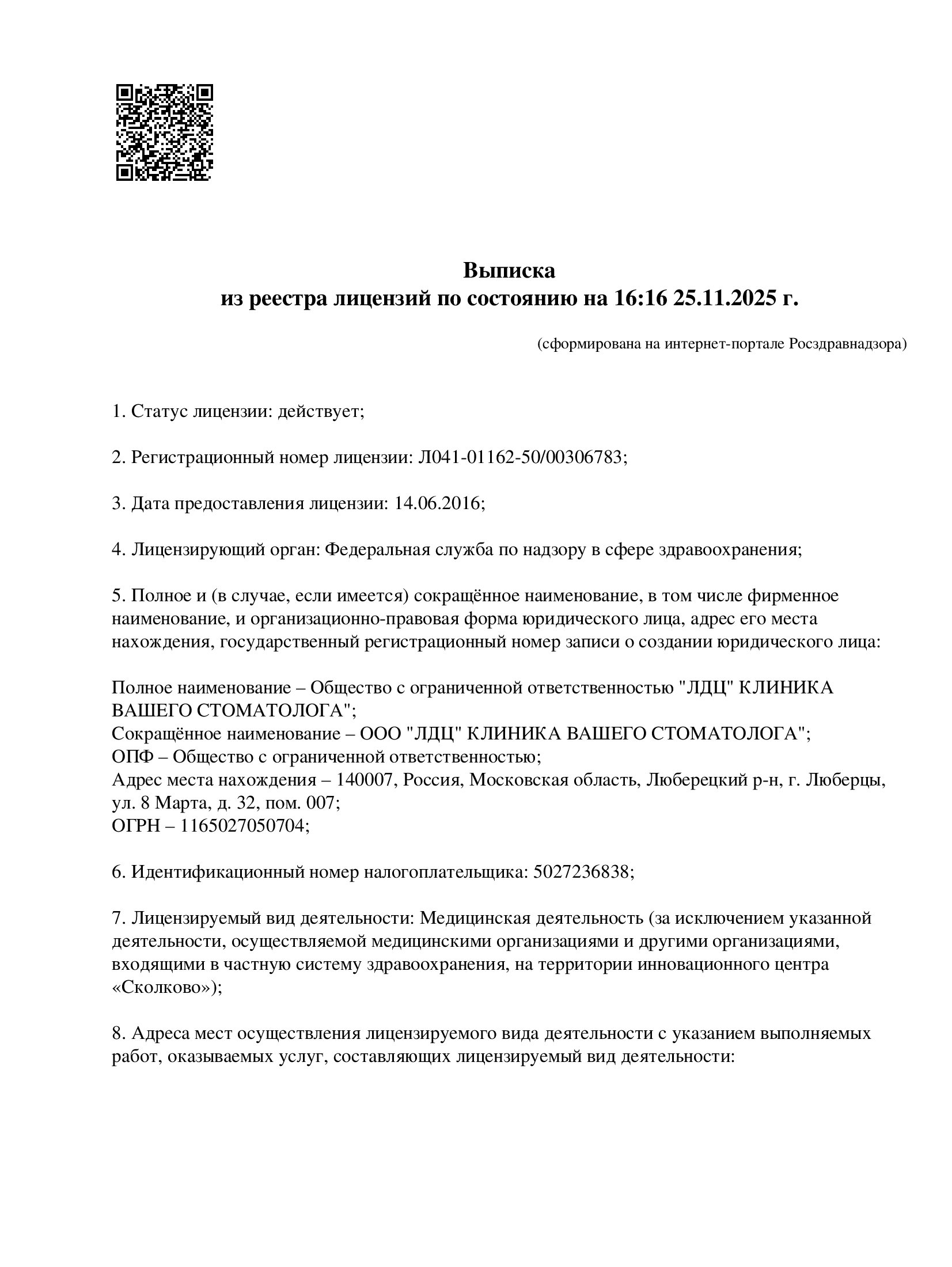 Выписка
из реестра лицензий по состоянию на 16:16 25.11.2025 г.

(сформирована на интернет-портале Росздравнадзора)

1. Статус лицензии: действует;

2. Регистрационный номер лицензии: Л041-01162-50/00306783;

3. Дата предоставления лицензии: 14.06.2016;

4. Лицензирующий орган: Федеральная служба по надзору в сфере здравоохранения;

5. Полное и (в случае, если имеется) сокращённое наименование, в том числе фирменное наименование, и организационно-правовая форма юридического лица, адрес его места нахождения, государственный регистрационный номер записи о создании юридического лица:

Полное наименование – Общество с ограниченной ответственностью "ЛДЦ" КЛИНИКА ВАШЕГО СТОМАТОЛОГА";
Сокращённое наименование – ООО "ЛДЦ" КЛИНИКА ВАШЕГО СТОМАТОЛОГА";
ОПФ – Общество с ограниченной ответственностью;
Адрес места нахождения – 140007, Россия, Московская область, Люберецкий р-н, г. Люберцы, ул. 8 Марта, д. 32, пом. 007;
ОГРН – 1165027050704;

6. Идентификационный номер налогоплательщика: 5027236838;

7. Лицензируемый вид деятельности: Медицинская деятельность (за исключением указанной деятельности, осуществляемой медицинскими организациями и другими организациями, входящими в частную систему здравоохранения, на территории инновационного центра «Сколково»);

8. Адреса мест осуществления лицензируемого вида деятельности с указанием выполняемых работ, оказываемых услуг, составляющих лицензируемый вид деятельности: